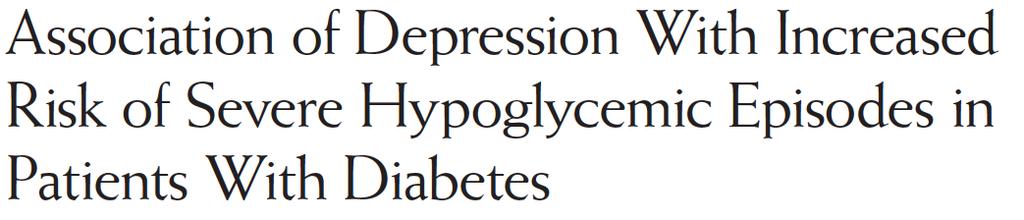 Association of Depression With Increased Risk of Severe Hypoglycemic Episodes in Patients With Diabetes